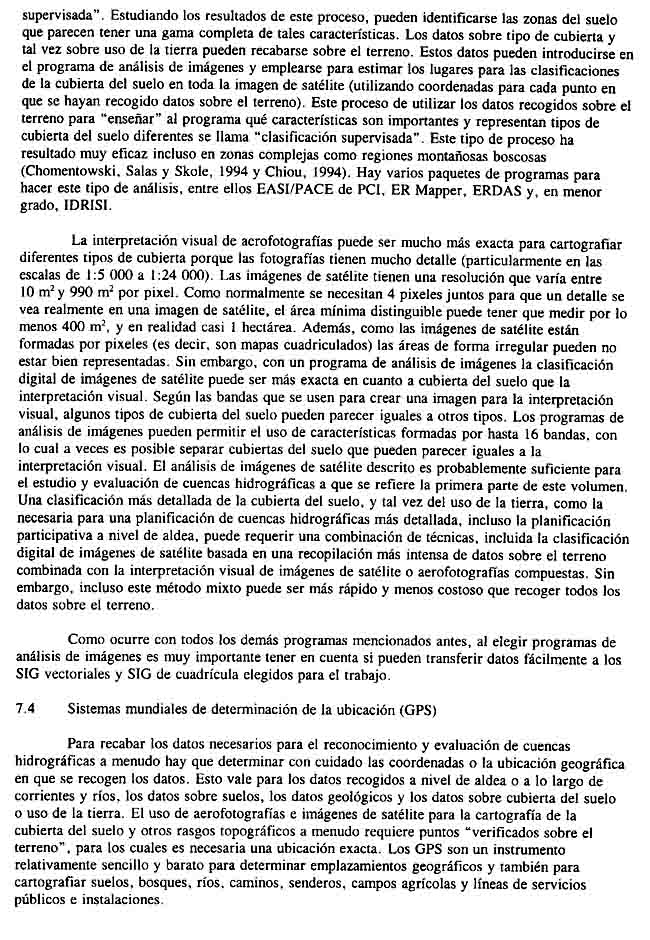 supervisada". Estudiando los resultados de este proceso, pueden identificarse las zonas del suelo que parecen tener una gama completa de tales características. Los datos sobre tipo de cubierta y tal vez sobre uso de la tierra pueden recabarse sobre el terreno. Estos datos pueden introducirse en el programa de análisis de imágenes y emplearse para estimar los lugares para las clasificaciones de la cubierta del suelo en toda la imagen de satélite (utilizando coordenadas para cada punto en que se hayan recogido datos sobre el terreno). Este proceso de utilizar los datos recogidos sobre el terreno para "enseñar" al programa qué características son importantes y representan tipos de cubierta del suelo diferentes se llama "clasificación supervisada". Este tipo de proceso ha resultado muy eficaz incluso en zonas complejas como regiones montañosas boscosas (Chomentowski, Salas y Skole, 1994 y Chiou, 1994). Hay varios paquetes de programas para hacer este tipo de análisis, entre ellos EASI/PACE de PCI, ER Mapper, ERDAS y, en menor grado, IDRISI.

La interpretación visual de aerofotografías puede ser mucho más exacta para cartografiar diferentes tipos de cubierta porque las fotografías tienen mucho detalle (particularmente en las escalas de 1:5 000 a 1:24 000). Las imágenes de satélite tienen una resolución que varía entre 10 $m^2$ y 990 $m^2$ por pixel. Como normalmente se necesitan 4 pixeles juntos para que un detalle se vea realmente en una imagen de satélite, el área mínima distinguible puede tener que medir por lo menos 400 $m^2$, y en realidad casi 1 hectárea. Además, como las imágenes de satélite están formadas por pixeles (es decir, son mapas cuadriculados) las áreas de forma irregular pueden no estar bien representadas. Sin embargo, con un programa de análisis de imágenes la clasificación digital de imágenes de satélite puede ser más exacta en cuanto a cubierta del suelo que la interpretación visual. Según las bandas que se usen para crear una imagen para la interpretación visual, algunos tipos de cubierta del suelo pueden parecer iguales a otros tipos. Los programas de análisis de imágenes pueden permitir el uso de características formadas por hasta 16 bandas, con lo cual a veces es posible separar cubiertas del suelo que pueden parecer iguales a la interpretación visual. El análisis de imágenes de satélite descrito es probablemente suficiente para el estudio y evaluación de cuencas hidrográficas a que se refiere la primera parte de este volumen. Una clasificación más detallada de la cubierta del suelo, y tal vez del uso de la tierra, como la necesaria para una planificación de cuencas hidrográficas más detallada, incluso la planificación participativa a nivel de aldea, puede requerir una combinación de técnicas, incluida la clasificación digital de imágenes de satélite basada en una recopilación más intensa de datos sobre el terreno combinada con la interpretación visual de imágenes de satélite o aerofotografías compuestas. Sin embargo, incluso este método mixto puede ser más rápido y menos costoso que recoger todos los datos sobre el terreno.

Como ocurre con todos los demás programas mencionados antes, al elegir programas de análisis de imágenes es muy importante tener en cuenta si pueden transferir datos fácilmente a los SIG vectoriales y SIG de cuadrícula elegidos para el trabajo.

7.4 Sistemas mundiales de determinación de la ubicación (GPS)

Para recabar los datos necesarios para el reconocimiento y evaluación de cuencas hidrográficas a menudo hay que determinar con cuidado las coordenadas o la ubicación geográfica en que se recogen los datos. Esto vale para los datos recogidos a nivel de aldea o a lo largo de corrientes y ríos, los datos sobre suelos, los datos geológicos y los datos sobre cubierta del suelo o uso de la tierra. El uso de aerofotografías e imágenes de satélite para la cartografía de la cubierta del suelo y otros rasgos topográficos a menudo requiere puntos "verificados sobre el terreno", para los cuales es necesaria una ubicación exacta. Los GPS son un instrumento relativamente sencillo y barato para determinar emplazamientos geográficos y también para cartografiar suelos, bosques, ríos, caminos, senderos, campos agrícolas y líneas de servicios públicos e instalaciones.